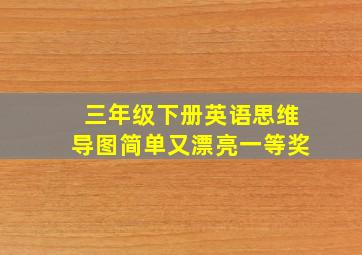 三年级下册英语思维导图简单又漂亮一等奖